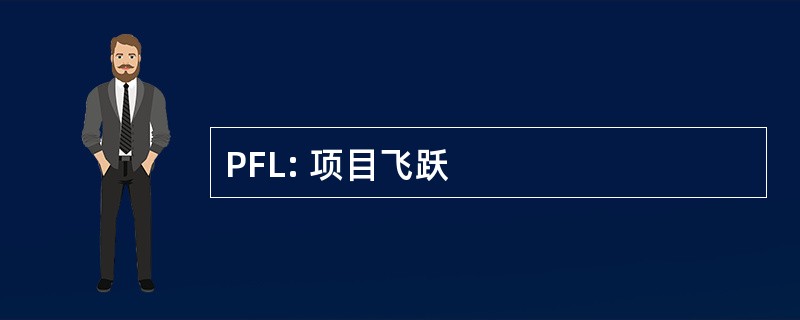 PFL: 项目飞跃